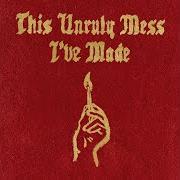 This Unruly Mess I've Made